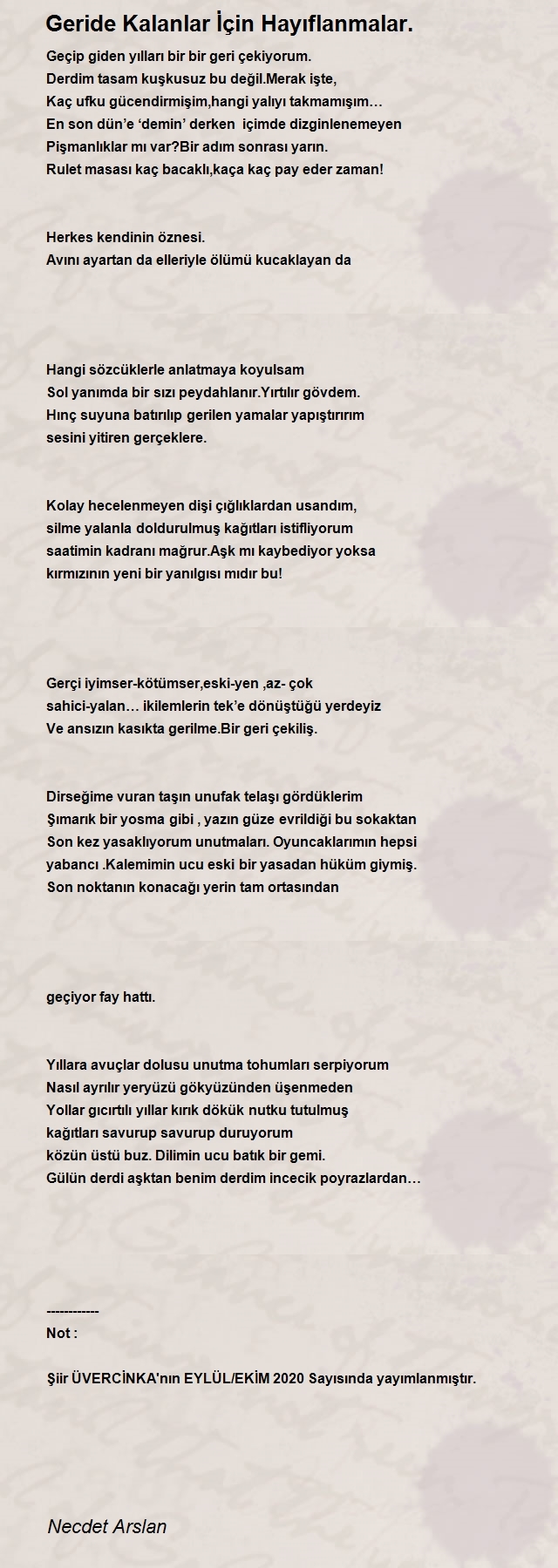 Geride Kalanlar İçin Hayıflanmalar.

Geçip giden yılları bir bir geri çekiyorum.
Derdim tasam kuşkusuz bu değil.Merak işte,
Kaç ufku gücendirmişim,hangi yalıyı takmamışım…
En son dün'e 'demin' derken içimde dizginlenemeyen
Pişmanlıklar mı var?Bir adım sonrası yarın.
Rulet masası kaç bacaklı,kaça kaç pay eder zaman!

Herkes kendinin öznesi.
Avını ayartan da elleriyle ölümü kucaklayan da

Hangi sözcüklerle anlatmaya koyulsam
Sol yanımda bir sızı peydahlanır.Yırtılır gövdem.
Hınç suyuna batırılıp gerilen yamalar yapıştırırım
sesini yitiren gerçeklere.

Kolay hecelenmeyen dişi çığlıklardan usandım,
silme yalanla doldurulmuş kağıtları istifliyorum
saatimin kadranı mağrur.Aşk mı kaybediyor yoksa
kırmızının yeni bir yanılgısı mıdır bu!

Gerçi iyimser-kötümser,eski-yen ,az- çok
sahici-yalan… ikilemlerin tek'e dönüştüğü yerdeyiz
Ve ansızın kasıkta gerilme.Bir geri çekiliş.

Dirseğime vuran taşın unufak telaşı gördüklerim
Şımarık bir yosma gibi , yazın güze evrildiği bu sokaktan
Son kez yasaklıyorum unutmaları. Oyuncaklarımın hepsi
yabancı .Kalemimin ucu eski bir yasadan hüküm giymiş.
Son noktanın konacağı yerin tam ortasından

geçiyor fay hattı.

Yıllara avuçlar dolusu unutma tohumları serpiyorum
Nasıl ayrılır yeryüzü gökyüzünden üşenmeden
Yollar gıcırtılı yıllar kırık dökük nutku tutulmuş
kağıtları savurup savurup duruyorum
közün üstü buz. Dilimin ucu batık bir gemi.
Gülün derdi aşktan benim derdim incecik poyrazlardan…

------------
Not :

Şiir ÜVERCİNKA'nın EYLÜL/EKİM 2020 Sayısında yayımlanmıştır.

Necdet Arslan